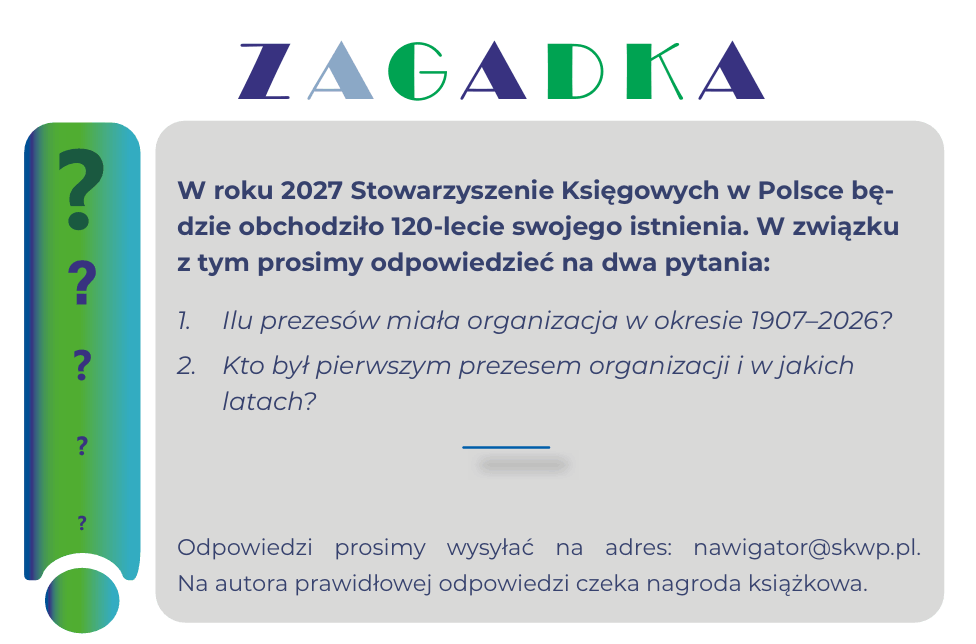 ZAGADKA

?
?
?
?
?

W roku 2027 Stowarzyszenie Księgowych w Polsce będzie obchodziło 120-lecie swojego istnienia. W związku z tym prosimy odpowiedzieć na dwa pytania:

1. Ilu prezesów miała organizacja w okresie 1907–2026?
2. Kto był pierwszym prezesem organizacji i w jakich latach?

Odpowiedzi prosimy wysyłać na adres: nawigator@skwp.pl. Na autora prawidłowej odpowiedzi czeka nagroda książkowa.